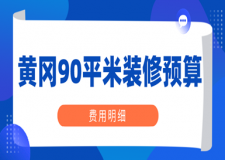 黄冈90平米装修预算

费用明细